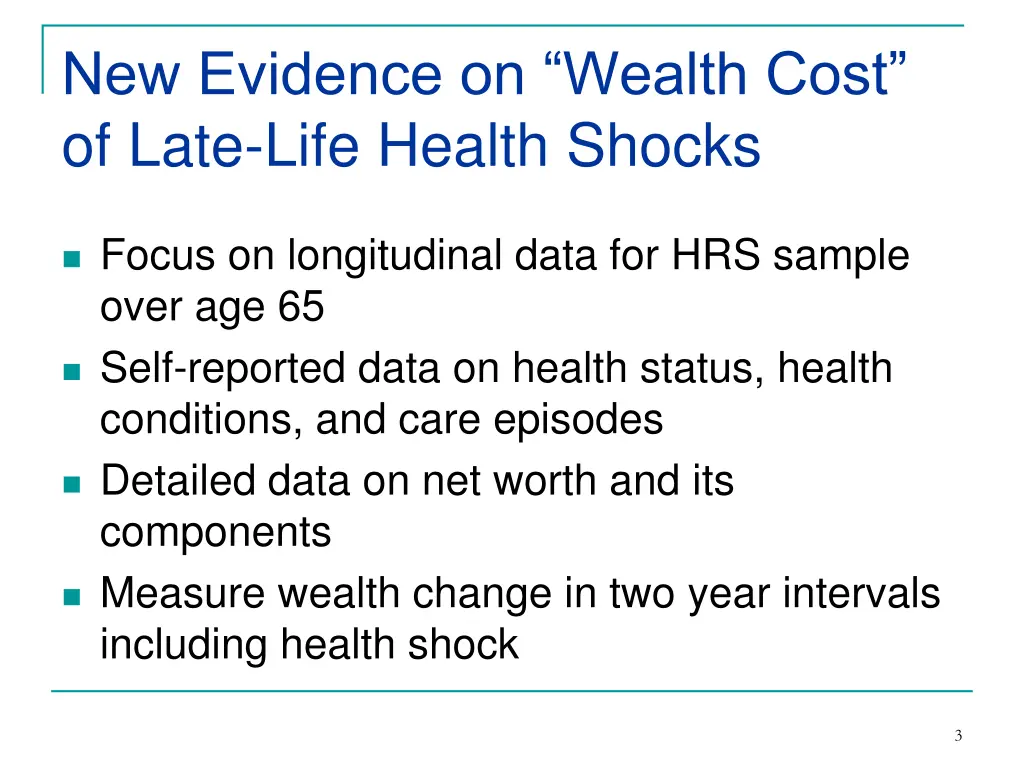 New Evidence on “Wealth Cost” of Late-Life Health Shocks

- Focus on longitudinal data for HRS sample over age 65
- Self-reported data on health status, health conditions, and care episodes
- Detailed data on net worth and its components
- Measure wealth change in two year intervals including health shock

3